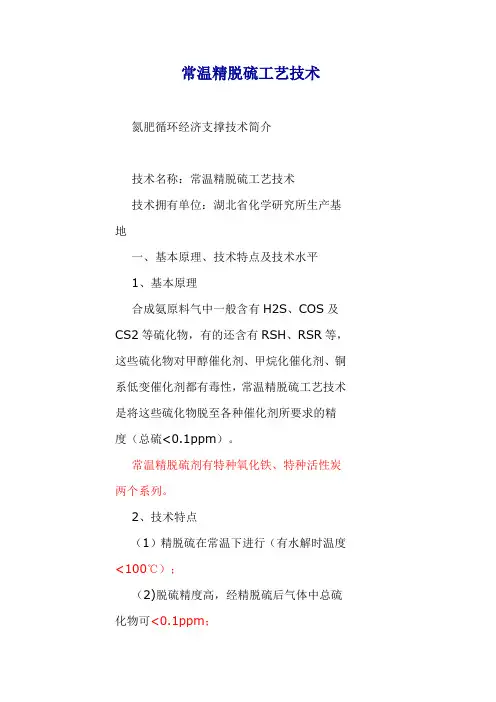 常温精脱硫工艺技术

氮肥循环经济支撑技术简介

技术名称：常温精脱硫工艺技术

技术拥有单位：湖北省化学研究所生产基地

一、基本原理、技术特点及技术水平

1、基本原理

合成氨原料气中一般含有 H2S、COS 及 CS2 等硫化物，有的还含有 RSH、RSR 等，这些硫化物对甲醇催化剂、甲烷化催化剂、铜系低变催化剂都有毒性，常温精脱硫工艺技术是将这些硫化物脱至各种催化剂所要求的精度（总硫<0.1ppm）。

常温精脱硫剂有特种氧化铁、特种活性炭两个系列。

2、技术特点

（1）精脱硫在常温下进行（有水解时温度<100℃）；

（2)脱硫精度高，经精脱硫后气体中总硫化物可<0.1ppm；